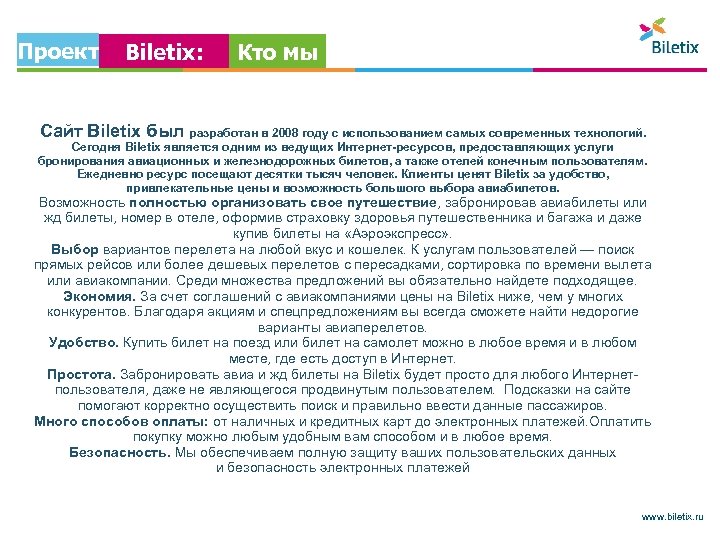 Проект Biletix: Кто мы

Biletix

Сайт Biletix был разработан в 2008 году с использованием самых современных технологий. Сегодня Biletix является одним из ведущих Интернет-ресурсов, предоставляющих услуги бронирования авиационных и железнодорожных билетов, а также отелей конечным пользователям. Ежедневно ресурс посещают десятки тысяч человек. Клиенты ценят Biletix за удобство, привлекательные цены и возможность большого выбора авиабилетов.
Возможность полностью организовать свое путешествие, забронировав авиабилеты или жд билеты, номер в отеле, оформив страховку здоровья путешественника и багажа и даже купив билеты на «Аэроэкспресс».
Выбор вариантов перелета на любой вкус и кошелек. К услугам пользователей — поиск прямых рейсов или более дешевых перелетов с пересадками, сортировка по времени вылета или авиакомпании. Среди множества предложений вы обязательно найдете подходящее.
Экономия. За счет соглашений с авиакомпаниями цены на Biletix ниже, чем у многих конкурентов. Благодаря акциям и спецпредложениям вы всегда сможете найти недорогие варианты авиаперелетов.
Удобство. Купить билет на поезд или билет на самолет можно в любое время и в любом месте, где есть доступ в Интернет.
Простота. Забронировать авиа и жд билеты на Biletix будет просто для любого Интернет-пользователя, даже не являющегося продвинутым пользователем. Подсказки на сайте помогают корректно осуществить поиск и правильно ввести данные пассажиров.
Много способов оплаты: от наличных и кредитных карт до электронных платежей.Оплатить покупку можно любым удобным вам способом и в любое время.
Безопасность. Мы обеспечиваем полную защиту ваших пользовательских данных и безопасность электронных платежей

www.biletix.ru